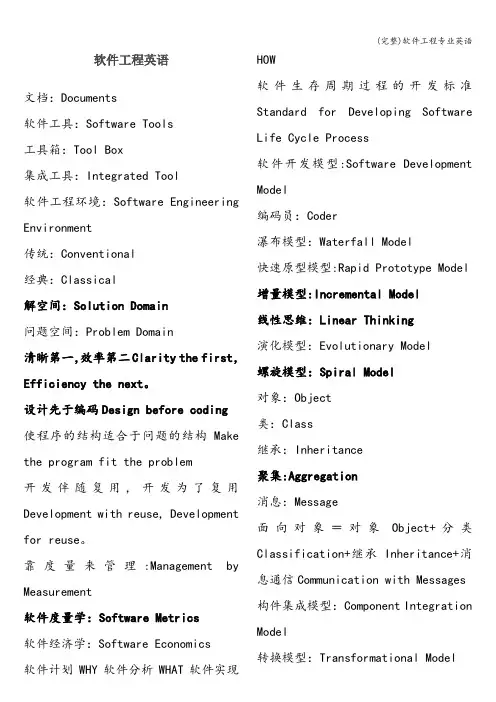 (完整)软件工程专业英语

软件工程英语

文档: Documents

软件工具: Software Tools

工具箱: Tool Box

集成工具: Integrated Tool

软件工程环境: Software Engineering Environment

传统: Conventional

经典: Classical

解空间: Solution Domain

问题空间: Problem Domain

清晰第一,效率第二Clarity the first, Efficiency the next。

设计先于编码Design before coding

使程序的结构适合于问题的结构 Make the program fit the problem

开发伴随复用, 开发为了复用 Development with reuse, Development for reuse。

靠度量来管理 :Management by Measurement

软件度量学: Software Metrics

软件经济学: Software Economics

软件计划 WHY 软件分析 WHAT 软件实现 HOW

软件生存周期过程的开发标准 Standard for Developing Software Life Cycle Process

软件开发模型:Software Development Model

编码员: Coder

瀑布模型: Waterfall Model

快速原型模型:Rapid Prototype Model

增量模型:Incremental Model

线性思维: Linear Thinking

演化模型: Evolutionary Model

螺旋模型: Spiral Model

对象: Object

类: Class

继承: Inheritance

聚集:Aggregation

消息: Message

面向对象 = 对象 Object+ 分类 Classification+继承 Inheritance+消息通信 Communication with Messages

构件集成模型: Component Integration Model

转换模型: Transformational Model